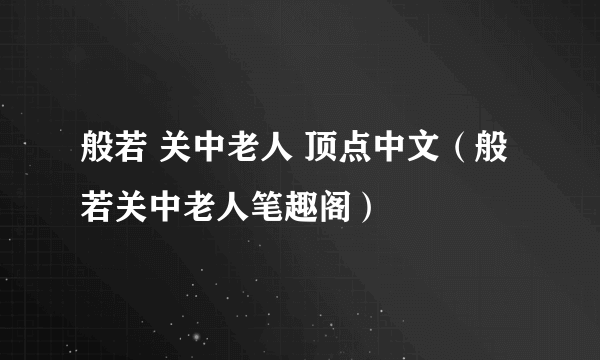 般若 关中老人 顶点中文（般若关中老人笔趣阁）